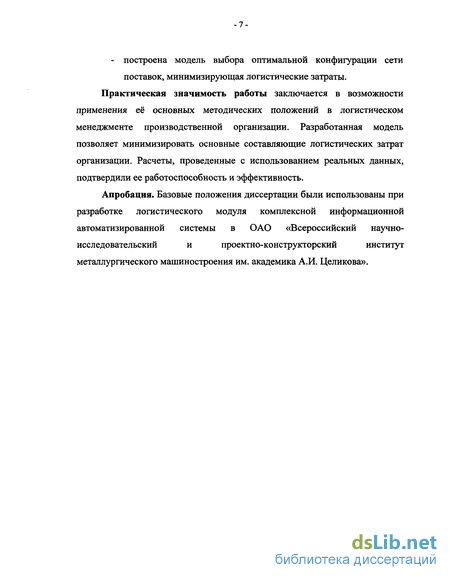 - 7 -

- построена модель выбора оптимальной конфигурации сети поставок, минимизирующая логистические затраты.

Практическая значимость работы заключается в возможности применения её основных методических положений в логистическом менеджменте производственной организации. Разработанная модель позволяет минимизировать основные составляющие логистических затрат организации. Расчеты, проведенные с использованием реальных данных, подтвердили ее работоспособность и эффективность.

Апробация. Базовые положения диссертации были использованы при разработке логистического модуля комплексной информационной автоматизированной системы в ОАО «Всероссийский научно-исследовательский и проектно-конструкторский институт металлургического машиностроения им. академика А.И. Целикова».

dsLib.net
библиотека диссертаций